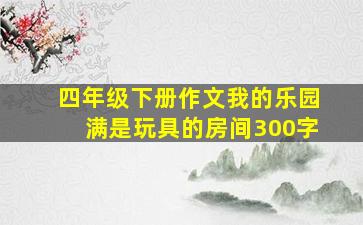 四年级下册作文我的乐园
满是玩具的房间300字